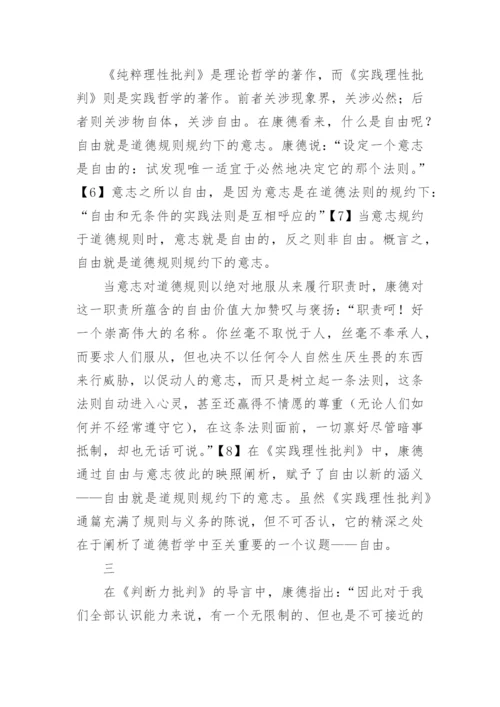 《纯粹理性批判》是理论哲学的著作，而《实践理性批判》则是实践哲学的著作。前者关涉现象界，关涉必然；后者则关涉物自体，关涉自由。在康德看来，什么是自由呢？自由就是道德规则规约下的意志。康德说：“设定一个意志是自由的：试发现唯一适宜于必然地决定它的那个法则。”【6】意志之所以自由，是因为意志是在道德法则的规约下：“自由和无条件的实践法则是互相呼应的”【7】当意志规约于道德规则时，意志就是自由的，反之则非自由。概言之，自由就是道德规则规约下的意志。

当意志对道德规则以绝对地服从来履行职责时，康德对这一职责所蕴含的自由价值大加赞叹与褒扬：“职责呵！好一个崇高伟大的名称。你丝毫不取悦于人，丝毫不奉承人，而要求人们服从，但也决不以任何令人自然生厌生畏的东西来行威胁，以促动人的意志，而只是树立起一条法则，这条法则自动进入心灵，甚至还赢得不情愿的尊重（无论人们如何并不经常遵守它），在这条法则面前，一切禀好尽管暗事抵制，却也无话可说。”【8】在《实践理性批判》中，康德通过自由与意志彼此的映照阐析，赋予了自由以新的涵义——自由就是道规则规约下的意志。虽然《实践理性批判》通篇充满了规则与义务的陈说，但不可否认，它的精深之处在于阐析了道德哲学中至关重要的一个议题——自由。

三

在《判断力批判》的导言中，康德指出：“因此对于我们全部认识能力来说，有一个无限制的、但也是不可接近的